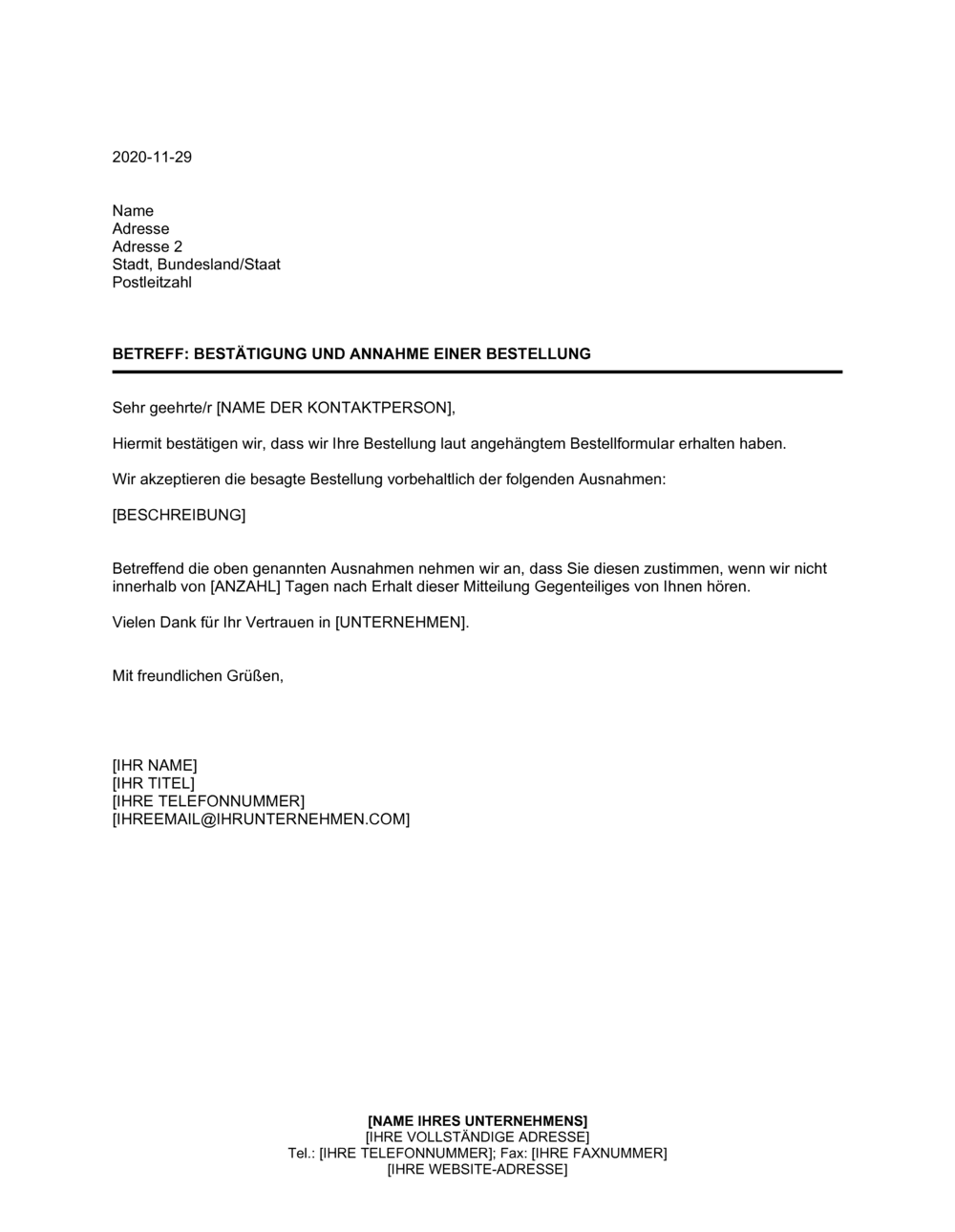 2020-11-29

Name
Adresse
Adresse 2
Stadt, Bundesland/Staat
Postleitzahl

BETREFF: BESTÄTIGUNG UND ANNAHME EINER BESTELLUNG

Sehr geehrte/r [NAME DER KONTAKTPERSON],

Hiermit bestätigen wir, dass wir Ihre Bestellung laut angehängtem Bestellformular erhalten haben.

Wir akzeptieren die besagte Bestellung vorbehaltlich der folgenden Ausnahmen:

[BESCHREIBUNG]

Betreffend die oben genannten Ausnahmen nehmen wir an, dass Sie diesen zustimmen, wenn wir nicht innerhalb von [ANZAHL] Tagen nach Erhalt dieser Mitteilung Gegenteiliges von Ihnen hören.

Vielen Dank für Ihr Vertrauen in [UNTERNEHMEN].

Mit freundlichen Grüßen,

[IHR NAME]
[IHR TITEL]
[IHRE TELEFONNUMMER]
[IHREEMAIL@IHRUNTERNEHMEN.COM]

[NAME IHRES UNTERNEHMENS]
[IHRE VOLLSTÄNDIGE ADRESSE]
Tel.: [IHRE TELEFONNUMMER]; Fax: [IHRE FAXNUMMER]
[IHRE WEBSITE-ADRESSE]